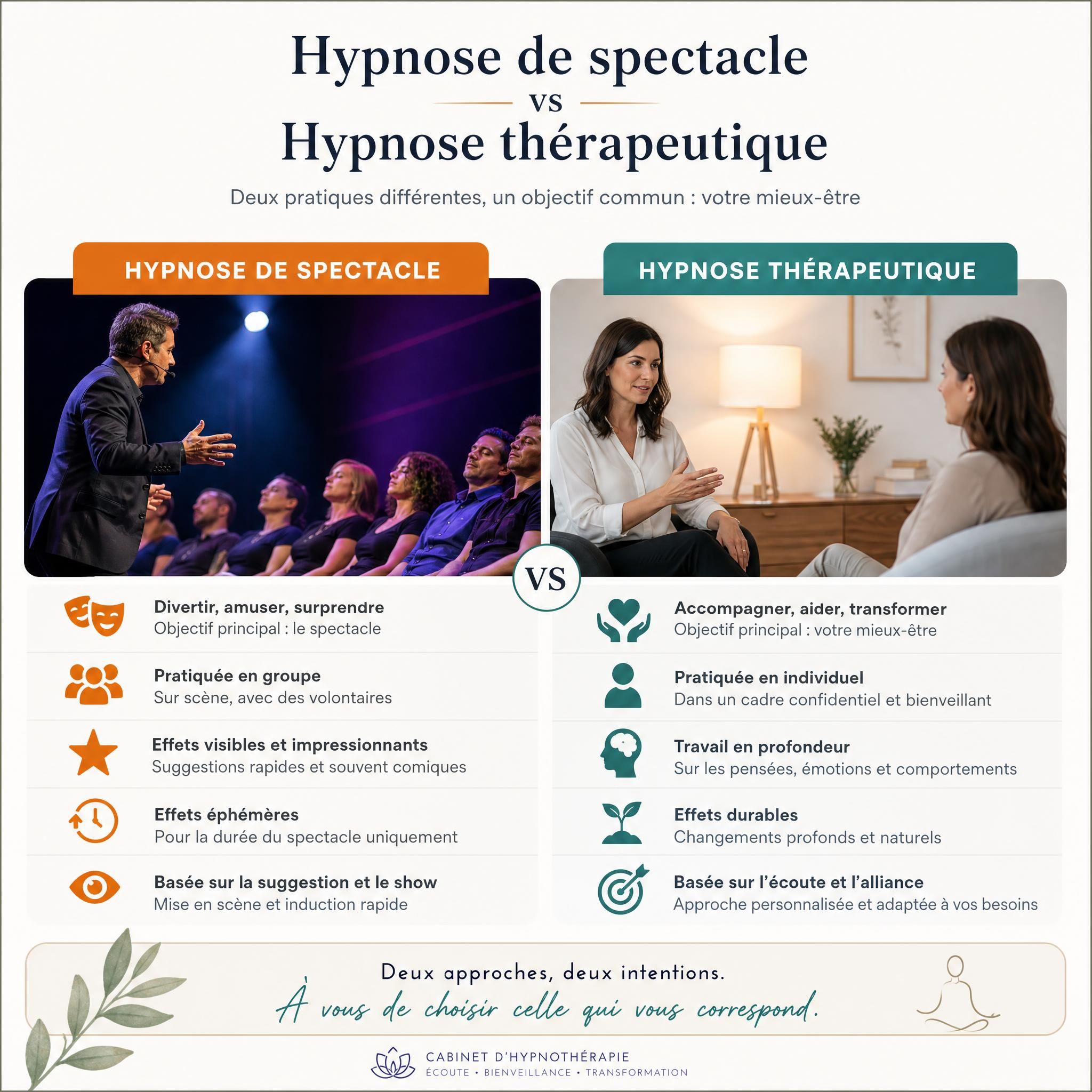 Hypnose de spectacle
vs
Hypnose thérapeutique

Deux pratiques différentes, un objectif commun : votre mieux-être

HYPNOSE DE SPECTACLE

Divertir, amuser, surprendre
Objectif principal : le spectacle

Pratiquée en groupe
Sur scène, avec des volontaires

Effets visibles et impressionnants
Suggestions rapides et souvent comiques

Effets éphémères
Pour la durée du spectacle uniquement

Basée sur la suggestion et le show
Mise en scène et induction rapide

VS

HYPNOSE THÉRAPEUTIQUE

Accompagner, aider, transformer
Objectif principal : votre mieux-être

Pratiquée en individuel
Dans un cadre confidentiel et bienveillant

Travail en profondeur
Sur les pensées, émotions et comportements

Effets durables
Changements profonds et naturels

Basée sur l'écoute et l'alliance
Approche personnalisée et adaptée à vos besoins

Deux approches, deux intentions.
À vous de choisir celle qui vous correspond.

CABINET D'HYPNOTHÉRAPIE
ÉCOUTE • BIENVEILLANCE • TRANSFORMATION